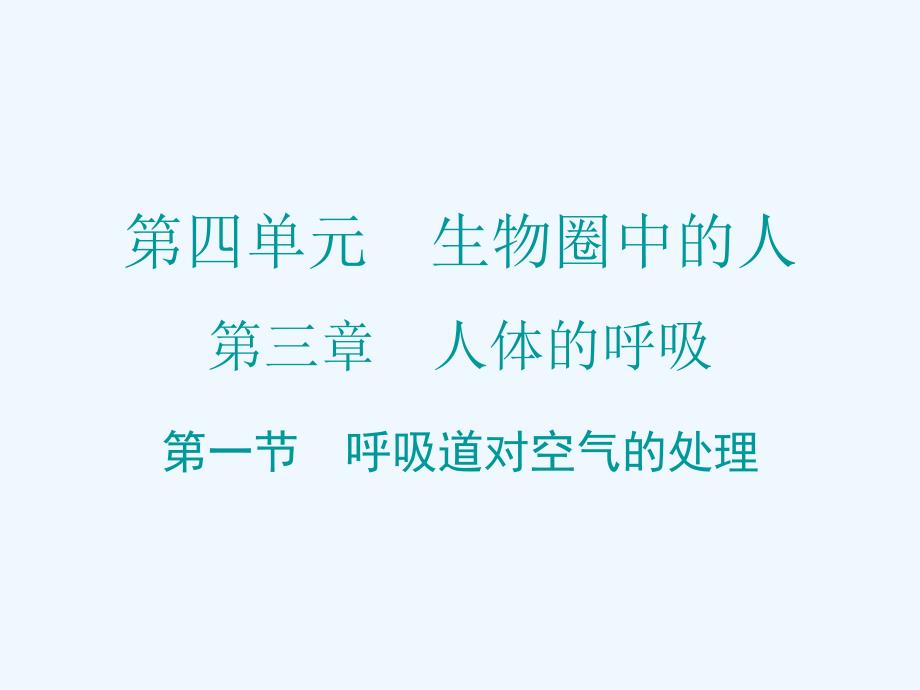 第四单元　生物圈中的人

第三章　人体的呼吸

第一节　呼吸道对空气的处理